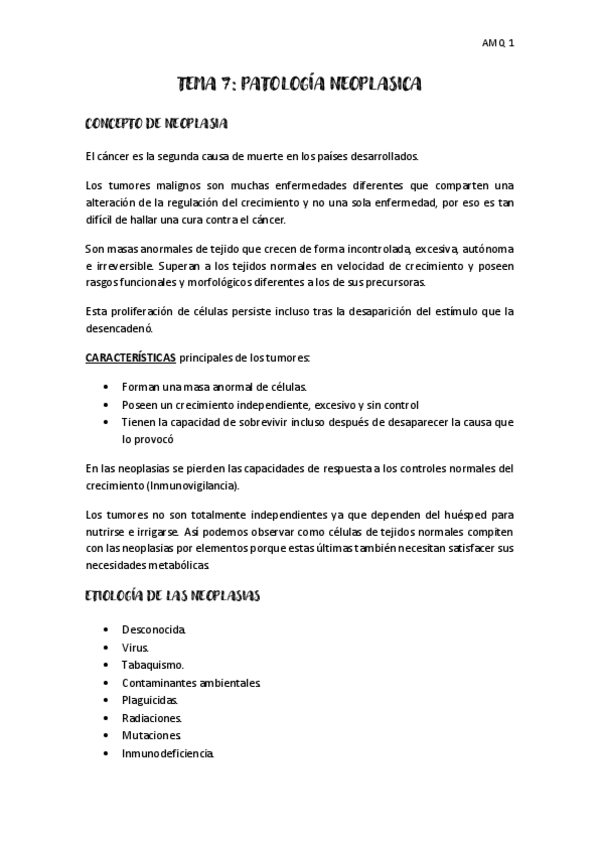 AMQ 1

TEMA 7: PATOLOGÍA NEOPLASICA

CONCEPTO DE NEOPLASIA

El cáncer es la segunda causa de muerte en los países desarrollados.

Los tumores malignos son muchas enfermedades diferentes que comparten una alteración de la regulación del crecimiento y no una sola enfermedad, por eso es tan difícil de hallar una cura contra el cáncer.

Son masas anormales de tejido que crecen de forma incontrolada, excesiva, autónoma e irreversible. Superan a los tejidos normales en velocidad de crecimiento y poseen rasgos funcionales y morfológicos diferentes a los de sus precursoras.

Esta proliferación de células persiste incluso tras la desaparición del estímulo que la desencadenó.

CARACTERÍSTICAS principales de los tumores:

• Forman una masa anormal de células.
• Poseen un crecimiento independiente, excesivo y sin control
• Tienen la capacidad de sobrevivir incluso después de desaparecer la causa que lo provocó

En las neoplasias se pierden las capacidades de respuesta a los controles normales del crecimiento (Inmunovigilancia).

Los tumores no son totalmente independientes ya que dependen del huésped para nutrirse e irrigarse. Así podemos observar como células de tejidos normales compiten con las neoplasias por elementos porque estas últimas también necesitan satisfacer sus necesidades metabólicas.

ETIOLOGÍA DE LAS NEOPLASIAS

• Desconocida.
• Virus.
• Tabaquismo.
• Contaminantes ambientales.
• Plaguicidas.
• Radiaciones.
• Mutaciones.
• Inmunodeficiencia.